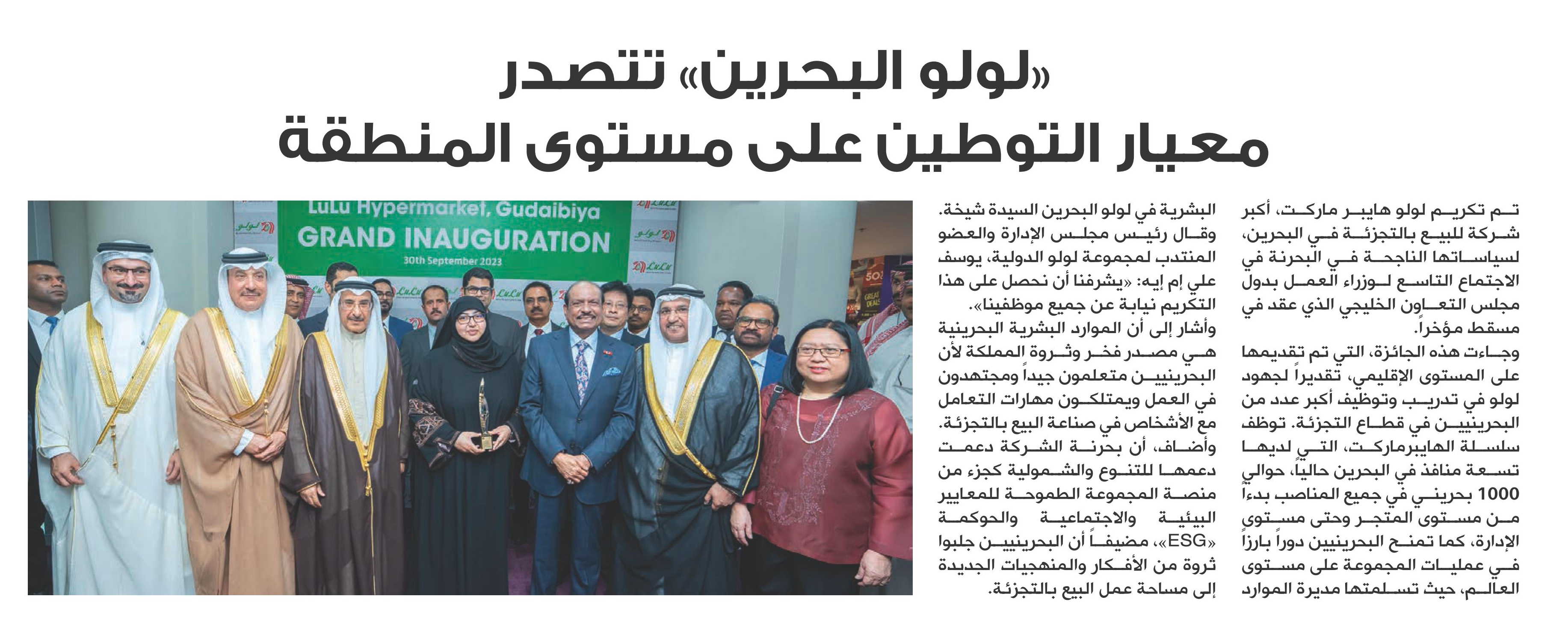 «لولو البحرين» تتصدر
معيار التوطين على مستوى المنطقة

تم تكريم لولو هايبر ماركت، أكبر شركة للبيع بالتجزئة في البحرين، لسياساتها الناجحة في البحرنة في الاجتماع التاسع لوزراء العمل بدول مجلس التعاون الخليجي الذي عقد في مسقط مؤخراً.

وجاءت هذه الجائزة، التي تم تقديمها على المستوى الإقليمي، تقديراً لجهود لولو في تدريب وتوظيف أكبر عدد من البحرينيين في قطاع التجزئة. توظف سلسلة الهايبرماركت، التي لديها تسعة منافذ في البحرين حالياً، حوالي 1000 بحريني في جميع المناصب بدءاً من مستوى المتجر وحتى مستوى الإدارة، كما تمنح البحرينيين دوراً بارزاً في عمليات المجموعة على مستوى العالم، حيث تسلمتها مديرة الموارد البشرية في لولو البحرين السيدة شيخة.

وقال رئيس مجلس الإدارة والعضو المنتدب لمجموعة لولو الدولية، يوسف علي إم إيه: «يشرفنا أن نحصل على هذا التكريم نيابة عن جميع موظفينا».

وأشار إلى أن الموارد البشرية البحرينية هي مصدر فخر وثروة المملكة لأن البحرينيين متعلمون جيداً ومجتهدون في العمل ويمتلكون مهارات التعامل مع الأشخاص في صناعة البيع بالتجزئة.

وأضاف، أن بحرنة الشركة دعمت دعمها للتنوع والشمولية كجزء من منصة المجموعة الطموحة للمعايير البيئية والاجتماعية والحوكمة «ESG»، مضيفاً أن البحرينيين جلبوا ثروة من الأفكار والمنهجيات الجديدة إلى مساحة عمل البيع بالتجزئة.

LuLu Hypermarket, Gudaibiya
GRAND INAUGURATION
30th September 2023
لولو
LuLu